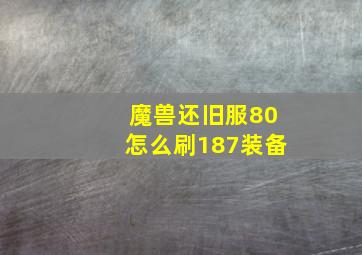 魔兽还旧服80怎么刷187装备